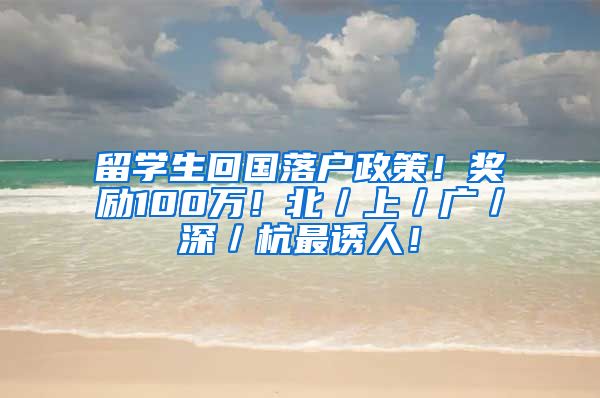 留学生回国落户政策！奖励100万！北/上/广/深/杭最诱人！